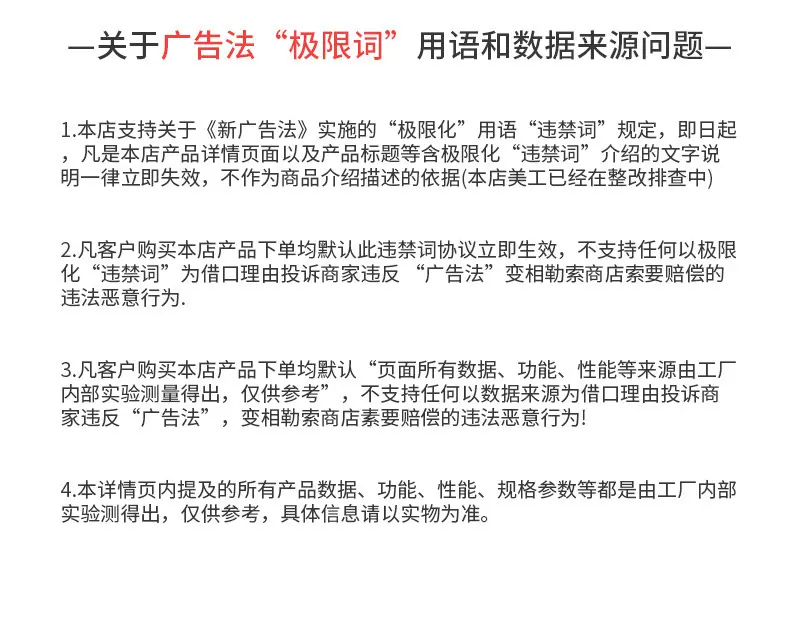 —关于广告法“极限词”用语和数据来源问题—

1.本店支持关于《新广告法》实施的“极限化”用语“违禁词”规定，即日起，凡是本店产品详情页面以及产品标题等含极限化“违禁词”介绍的文字说明一律立即失效，不作为商品介绍描述的依据(本店美工已经在整改排查中)

2.凡客户购买本店产品下单均默认此违禁词协议立即生效，不支持任何以极限化“违禁词”为借口理由投诉商家违反 “广告法”变相勒索商店索要赔偿的违法恶意行为.

3.凡客户购买本店产品下单均默认“页面所有数据、功能、性能等来源由工厂内部实验测量得出，仅供参考”，不支持任何以数据来源为借口理由投诉商家违反“广告法”，变相勒索商店素要赔偿的违法恶意行为!

4.本详情页内提及的所有产品数据、功能、性能、规格参数等都是由工厂内部实验测得出，仅供参考，具体信息请以实物为准。